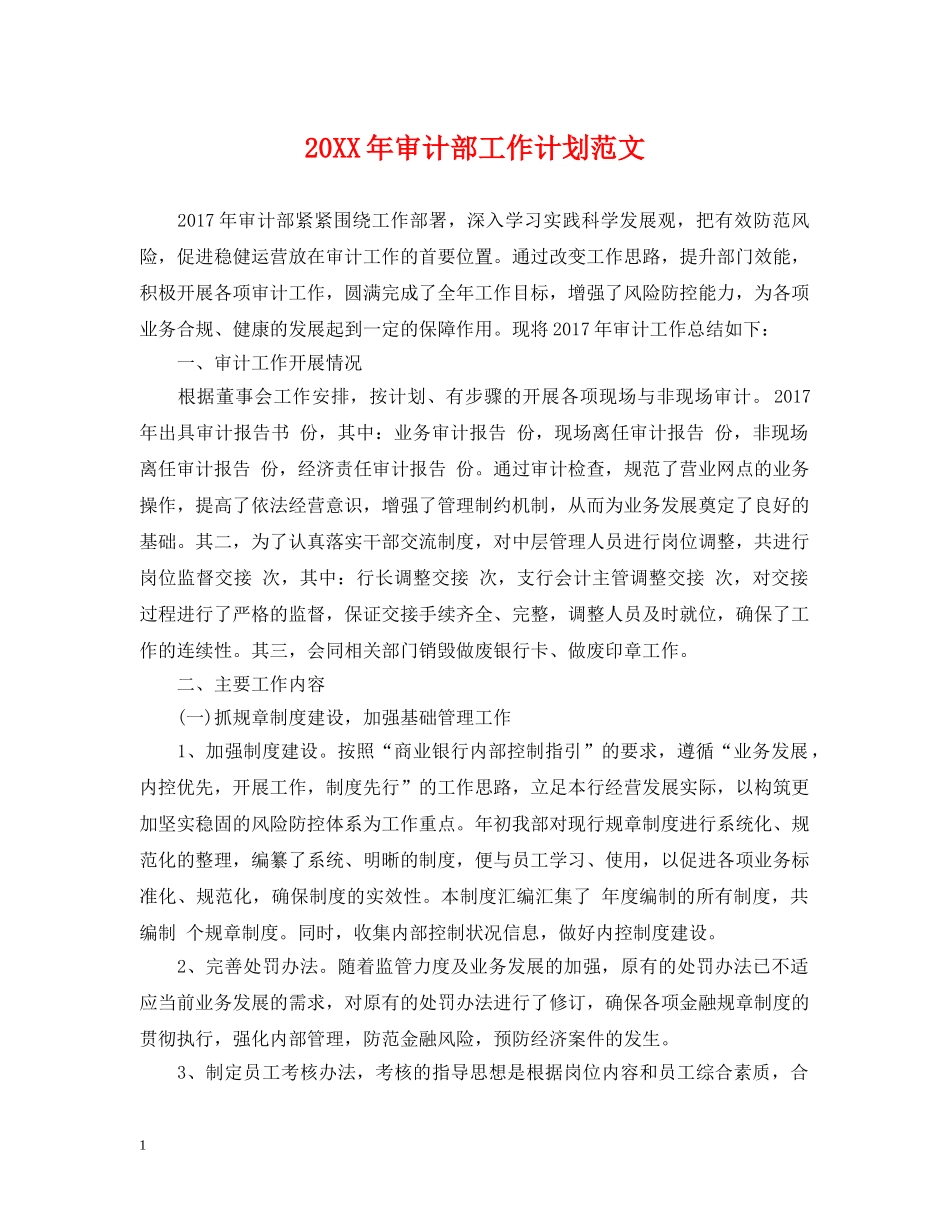 20XX年审计部工作计划范文

2017年审计部紧紧围绕工作部署，深入学习实践科学发展观，把有效防范风险，促进稳健运营放在审计工作的首要位置。通过改变工作思路，提升部门效能，积极开展各项审计工作，圆满完成了全年工作目标，增强了风险防控能力，为各项业务合规、健康的发展起到一定的保障作用。现将2017年审计工作总结如下：

一、审计工作开展情况

根据董事会工作安排，按计划、有步骤的开展各项现场与非现场审计。2017年出具审计报告书 份，其中：业务审计报告 份，现场离任审计报告 份，非现场离任审计报告 份，经济责任审计报告 份。通过审计检查，规范了营业网点的业务操作，提高了依法经营意识，增强了管理制约机制，从而为业务发展奠定了良好的基础。其二，为了认真落实干部交流制度，对中层管理人员进行岗位调整，共进行岗位监督交接 次，其中：行长调整交接 次，支行会计主管调整交接 次，对交接过程进行了严格的监督，保证交接手续齐全、完整，调整人员及时就位，确保了工作的连续性。其三，会同相关部门销毁做废银行卡、做废印章工作。

二、主要工作内容

(一)抓规章制度建设，加强基础管理工作

1、加强制度建设。按照“商业银行内部控制指引”的要求，遵循“业务发展，内控优先，开展工作，制度先行”的工作思路，立足本行经营发展实际，以构筑更加坚实稳固的风险防控体系为工作重点。年初我部对现行规章制度进行系统化、规范化的整理，编纂了系统、明晰的制度，便与员工学习、使用，以促进各项业务标准化、规范化，确保制度的实效性。本制度汇编汇集了 年度编制的所有制度，共编制 个规章制度。同时，收集内部控制状况信息，做好内控制度建设。

2、完善处罚办法。随着监管力度及业务发展的加强，原有的处罚办法已不适应当前业务发展的需求，对原有的处罚办法进行了修订，确保各项金融规章制度的贯彻执行，强化内部管理，防范金融风险，预防经济案件的发生。

3、制定员工考核办法，考核的指导思想是根据岗位内容和员工综合素质，合

1